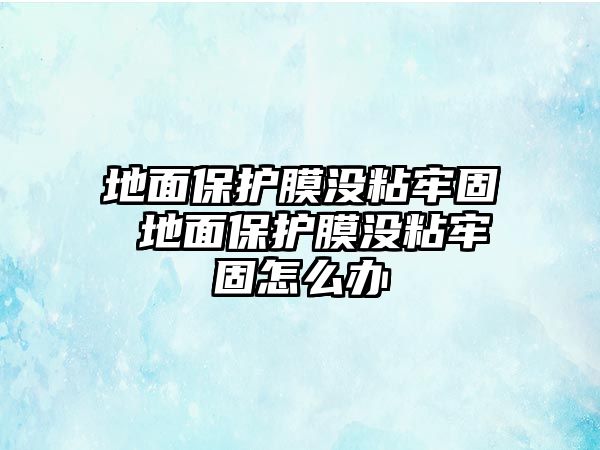 地面保护膜没粘牢固 地面保护膜没粘牢固怎么办